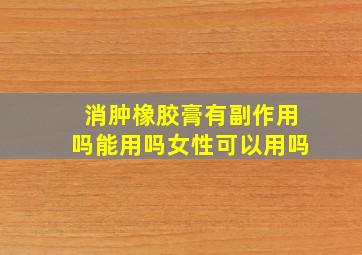 消肿橡胶膏有副作用吗能用吗女性可以用吗